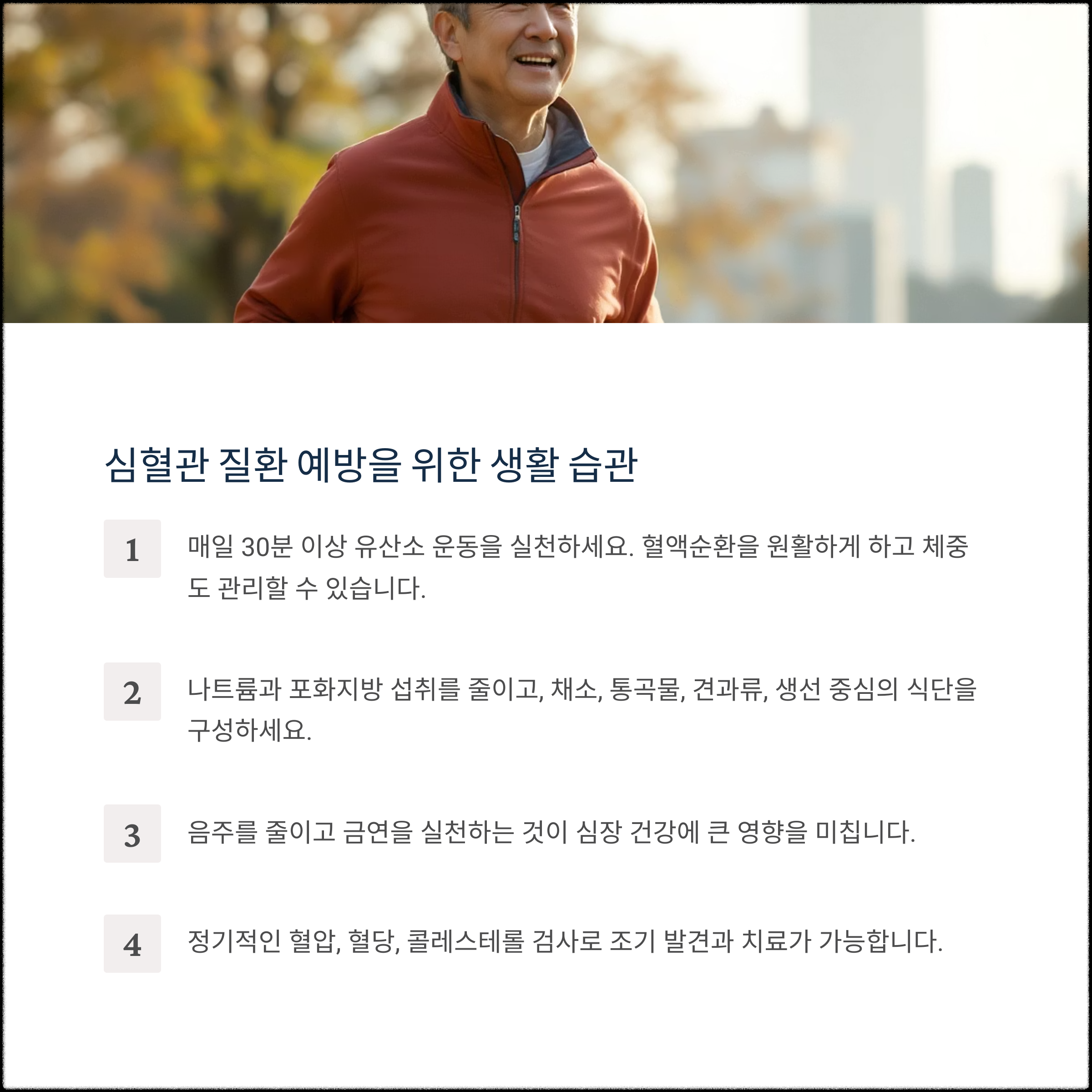 심혈관 질환 예방을 위한 생활 습관

1

매일 30분 이상 유산소 운동을 실천하세요. 혈액순환을 원활하게 하고 체중도 관리할 수 있습니다.

2

나트륨과 포화지방 섭취를 줄이고, 채소, 통곡물, 견과류, 생선 중심의 식단을 구성하세요.

3

음주를 줄이고 금연을 실천하는 것이 심장 건강에 큰 영향을 미칩니다.

4

정기적인 혈압, 혈당, 콜레스테롤 검사로 조기 발견과 치료가 가능합니다.